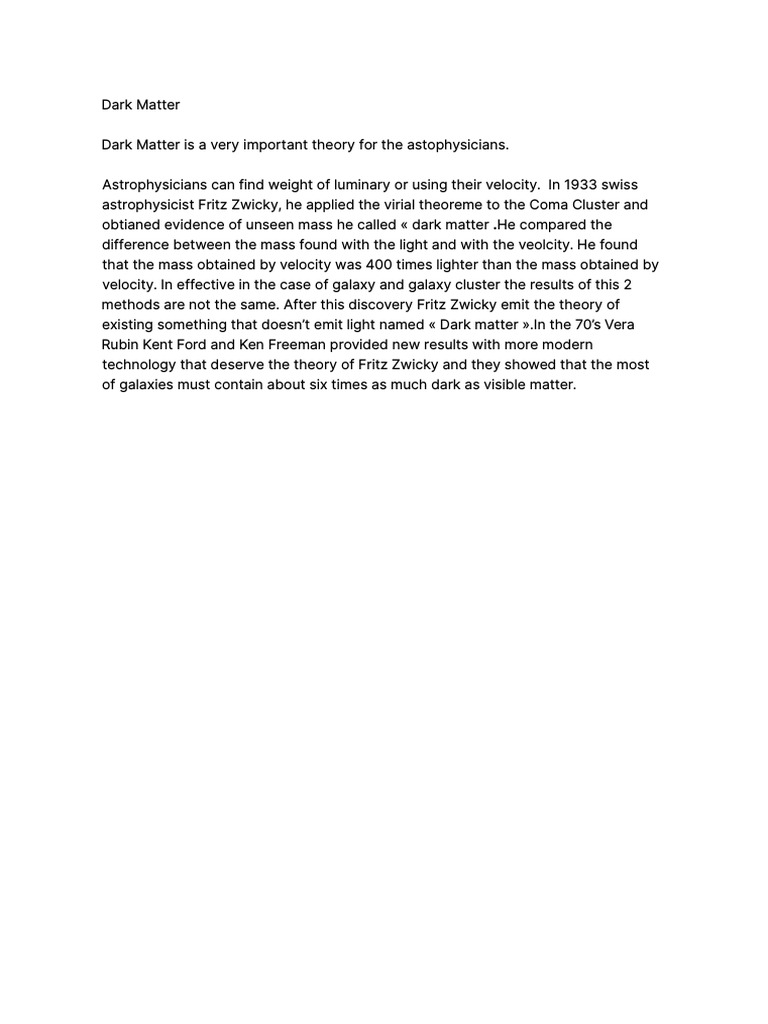 Dark Matter

Dark Matter is a very important theory for the astophysicians.

Astrophysicians can find weight of luminary or using their velocity. In 1933 swiss astrophysicist Fritz Zwicky, he applied the virial theoreme to the Coma Cluster and obtianed evidence of unseen mass he called « dark matter .He compared the difference between the mass found with the light and with the veolcity. He found that the mass obtained by velocity was 400 times lighter than the mass obtained by velocity. In effective in the case of galaxy and galaxy cluster the results of this 2 methods are not the same. After this discovery Fritz Zwicky emit the theory of existing something that doesn't emit light named « Dark matter ».In the 70's Vera Rubin Kent Ford and Ken Freeman provided new results with more modern technology that deserve the theory of Fritz Zwicky and they showed that the most of galaxies must contain about six times as much dark as visible matter.